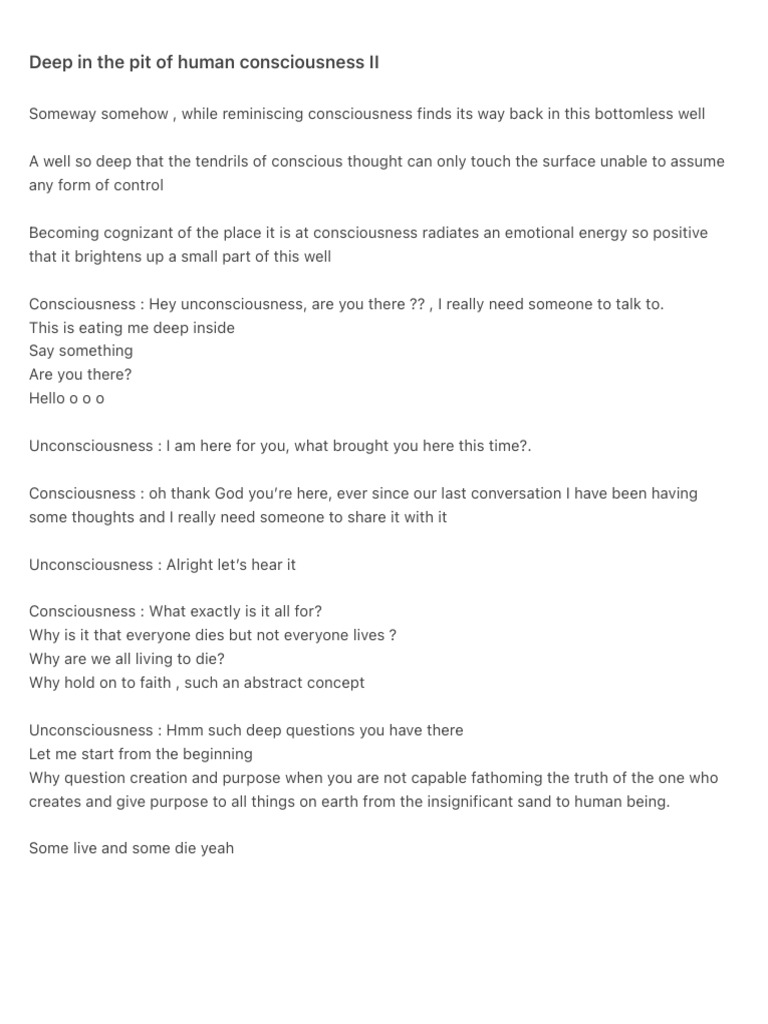 Deep in the pit of human consciousness II

Someway somehow , while reminiscing consciousness finds its way back in this bottomless well

A well so deep that the tendrils of conscious thought can only touch the surface unable to assume any form of control

Becoming cognizant of the place it is at consciousness radiates an emotional energy so positive that it brightens up a small part of this well

Consciousness : Hey unconsciousness, are you there ?? , I really need someone to talk to.
This is eating me deep inside
Say something
Are you there?
Hello o o o

Unconsciousness : I am here for you, what brought you here this time?.

Consciousness : oh thank God you're here, ever since our last conversation I have been having some thoughts and I really need someone to share it with it

Unconsciousness : Alright let's hear it

Consciousness : What exactly is it all for?
Why is it that everyone dies but not everyone lives ?
Why are we all living to die?
Why hold on to faith , such an abstract concept

Unconsciousness : Hmm such deep questions you have there
Let me start from the beginning
Why question creation and purpose when you are not capable fathoming the truth of the one who creates and give purpose to all things on earth from the insignificant sand to human being.

Some live and some die yeah